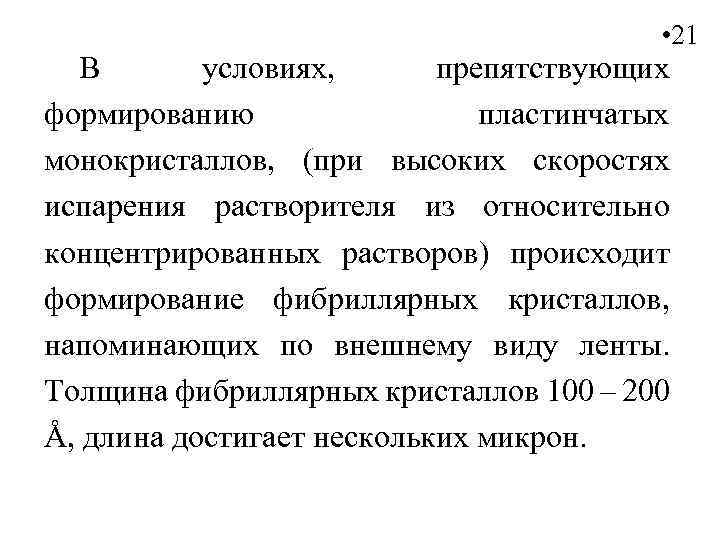 •21

В условиях, препятствующих формированию пластинчатых монокристаллов, (при высоких скоростях испарения растворителя из относительно концентрированных растворов) происходит формирование фибриллярных кристаллов, напоминающих по внешнему виду ленты. Толщина фибриллярных кристаллов 100 – 200 Å, длина достигает нескольких микрон.